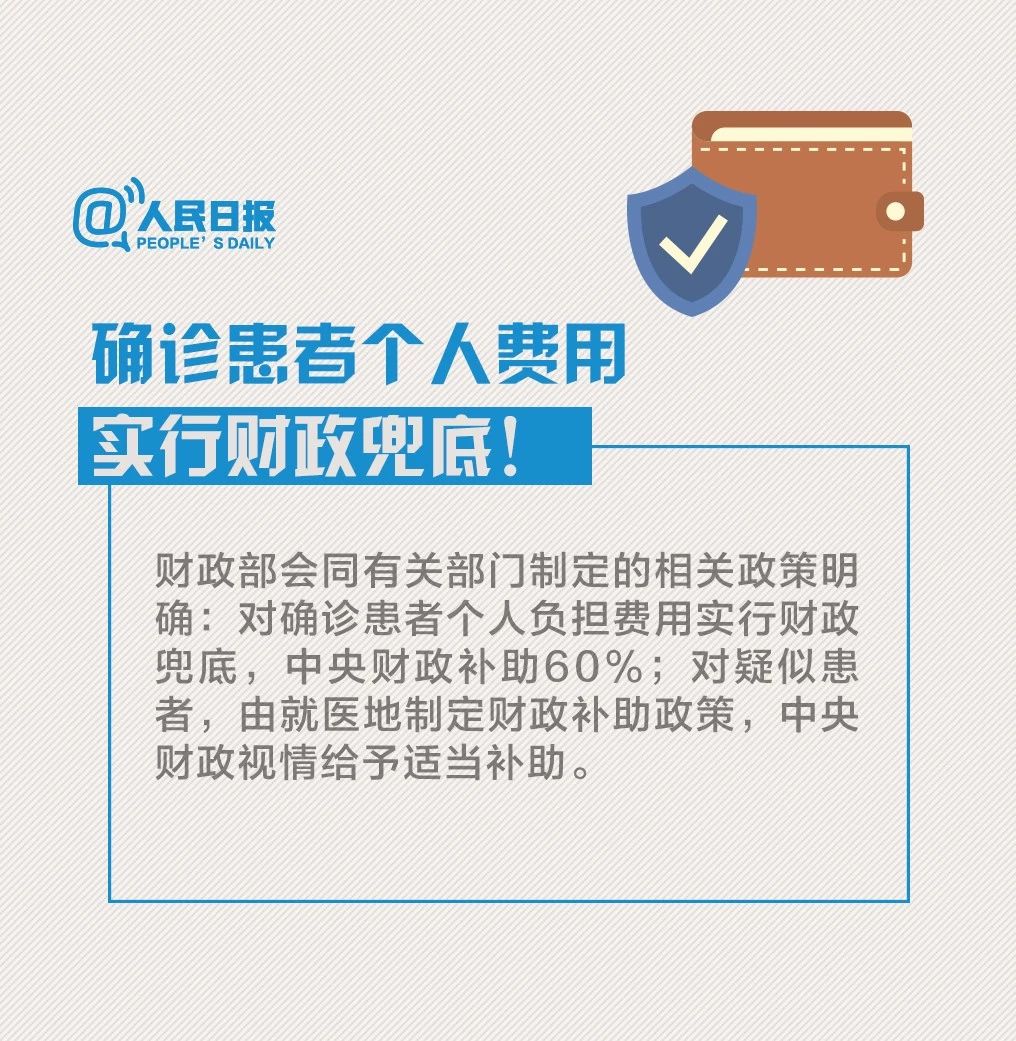 @人民日报
PEOPLE' S DAILY

确诊患者个人费用
实行财政兜底!

财政部会同有关部门制定的相关政策明确：对确诊患者个人负担费用实行财政兜底，中央财政补助60%；对疑似患者，由就医地制定财政补助政策，中央财政视情给予适当补助。